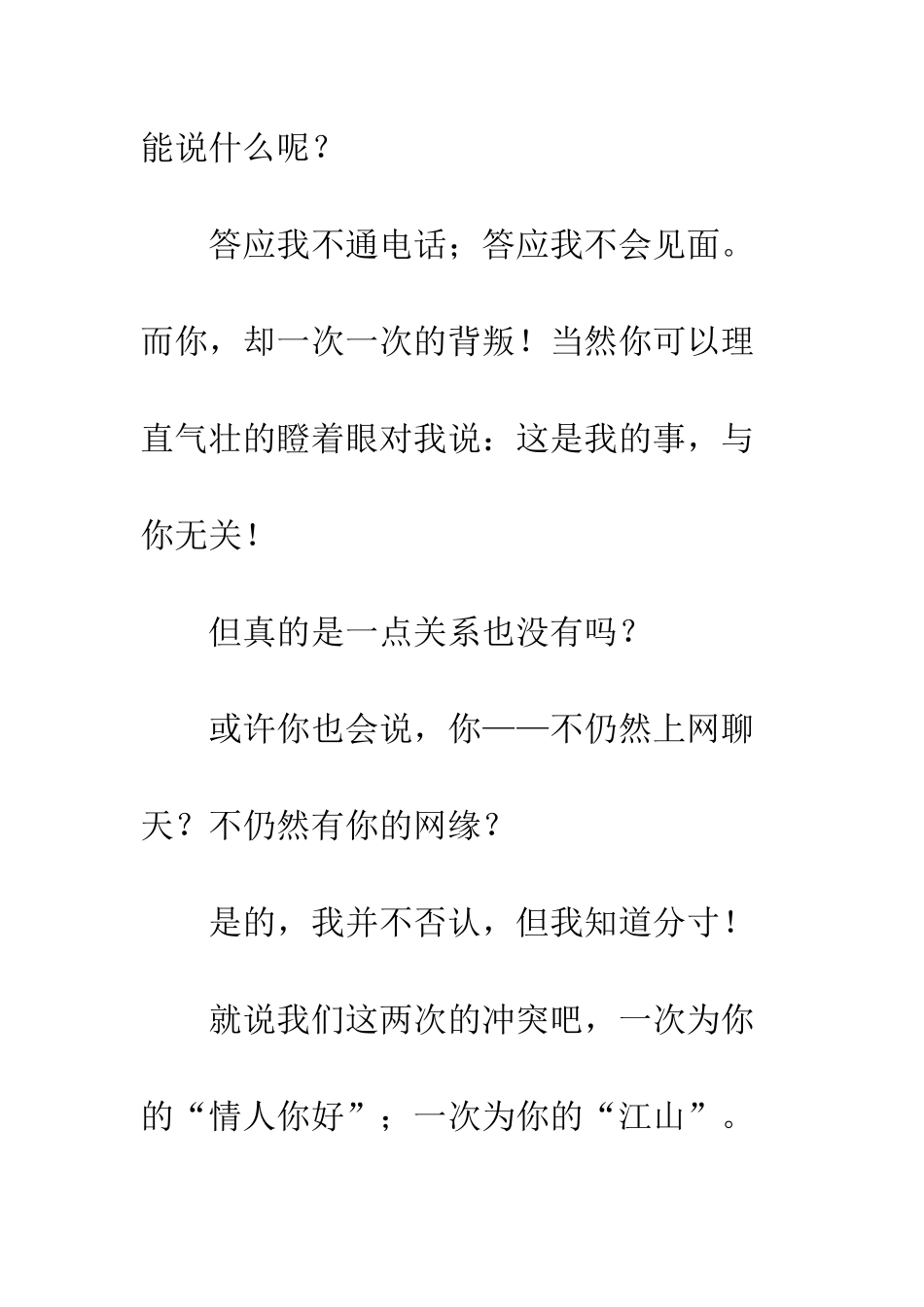 能说什么呢？

答应我不通电话；答应我不会见面。而你，却一次一次的背叛！当然你可以理直气壮的瞪着眼对我说：这是我的事，与你无关！

但真的是一点关系也没有吗？

或许你也会说，你——不仍然上网聊天？不仍然有你的网缘？

是的，我并不否认，但我知道分寸！

就说我们这两次的冲突吧，一次为你的“情人你好”；一次为你的“江山”。